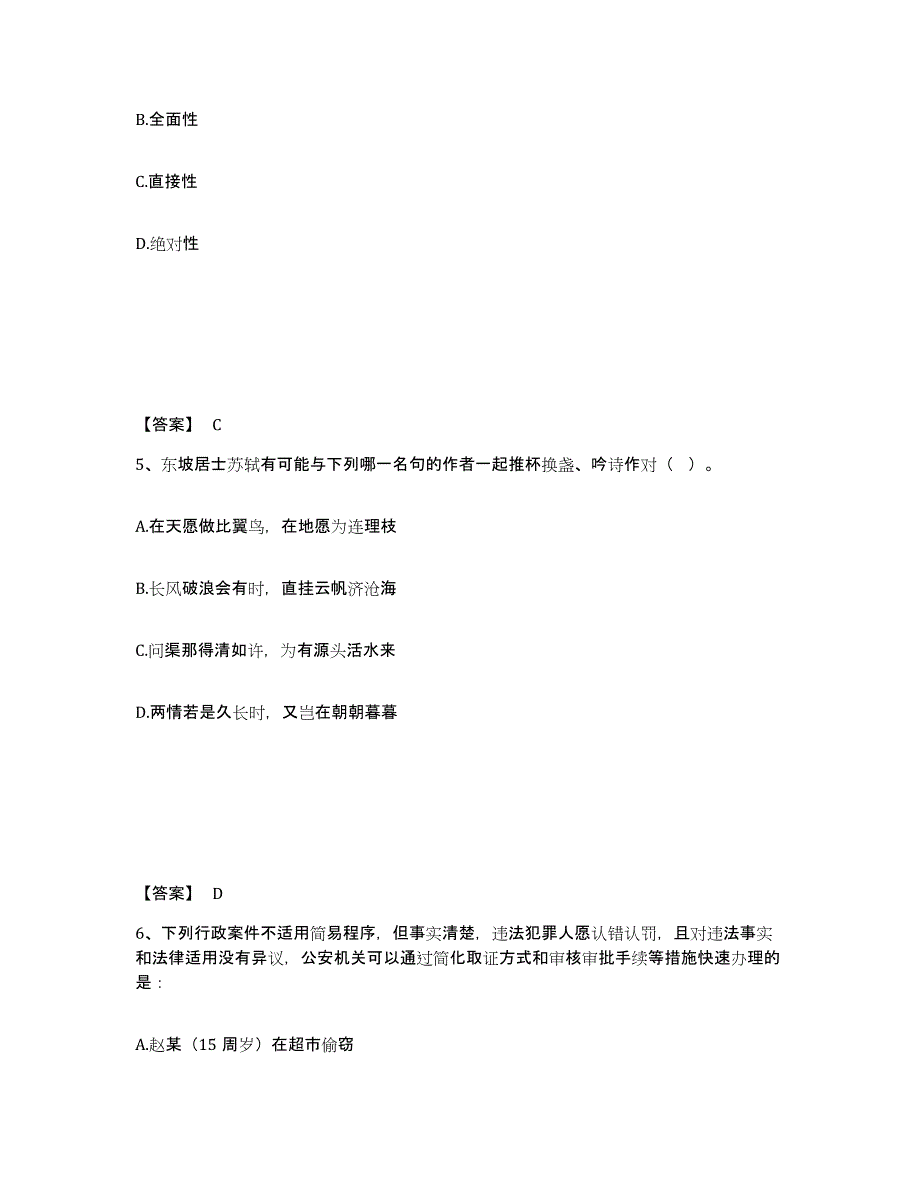 B.全面性

C.直接性

D.绝对性

【答案】 C

5、东坡居士苏轼有可能与下列哪一名句的作者一起推杯换盏、吟诗作对（ ）。

A.在天愿做比翼鸟，在地愿为连理枝

B.长风破浪会有时，直挂云帆济沧海

C.问渠那得清如许，为有源头活水来

D.两情若是久长时，又岂在朝朝暮暮

【答案】 D

6、下列行政案件不适用简易程序，但事实清楚，违法犯罪人愿认错认罚，且对违法事实和法律适用没有异议，公安机关可以通过简化取证方式和审核审批手续等措施快速办理的是：

A.赵某（15 周岁）在超市偷窃